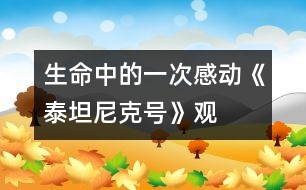 生命中的一次感动《泰坦尼克号》观